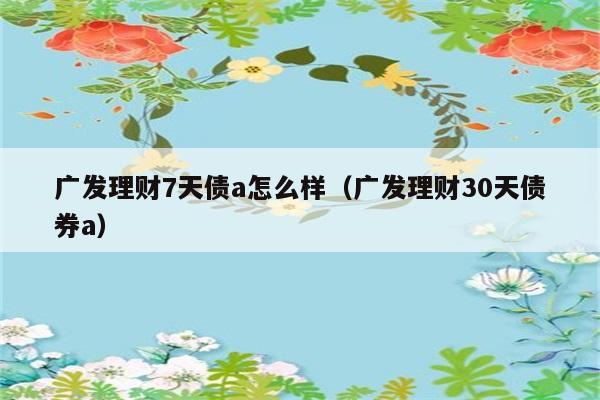 广发理财7天债a怎么样（广发理财30天债券a）